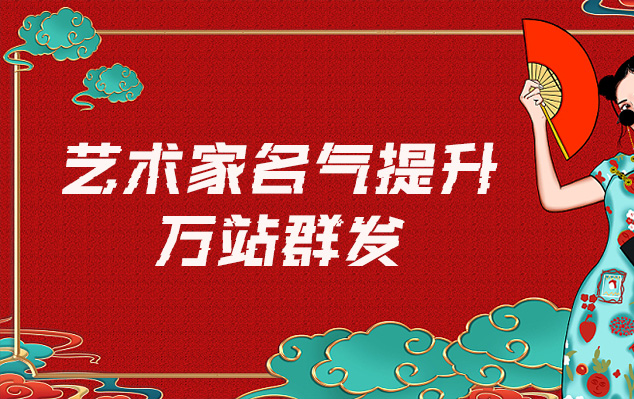 艺术家名气提升
万站群发